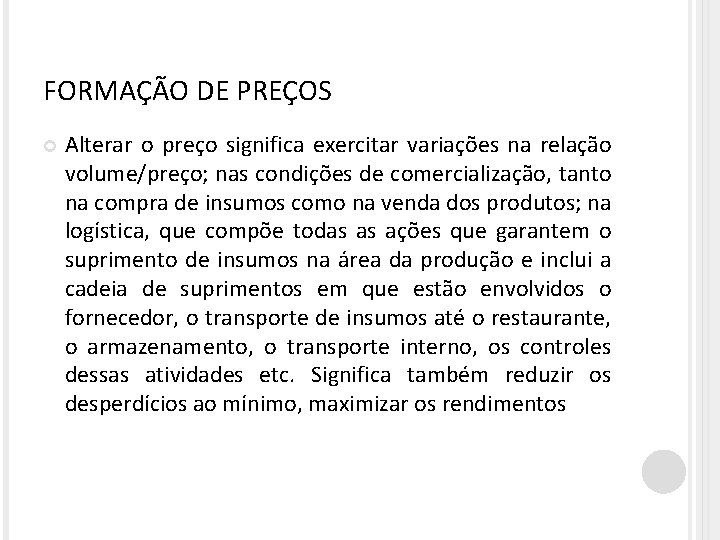 FORMAÇÃO DE PREÇOS

Alterar o preço significa exercitar variações na relação volume/preço; nas condições de comercialização, tanto na compra de insumos como na venda dos produtos; na logística, que compõe todas as ações que garantem o suprimento de insumos na área da produção e inclui a cadeia de suprimentos em que estão envolvidos o fornecedor, o transporte de insumos até o restaurante, o armazenamento, o transporte interno, os controles dessas atividades etc. Significa também reduzir os desperdícios ao mínimo, maximizar os rendimentos